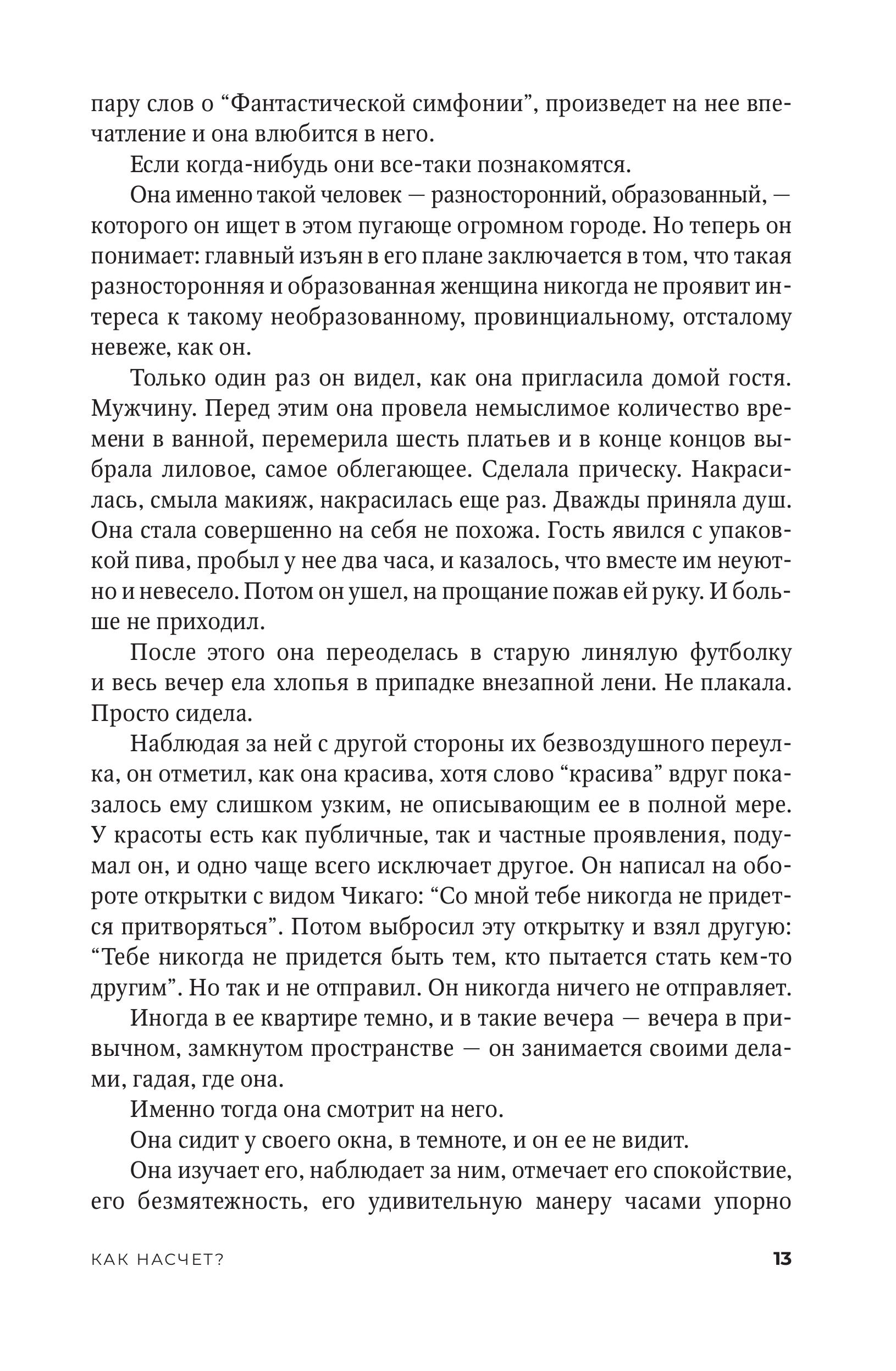 пару слов о “Фантастической симфонии”, произведет на нее впечатление и она влюбится в него.

Если когда-нибудь они все-таки познакомятся.

Она именно такой человек — разносторонний, образованный, — которого он ищет в этом пугающе огромном городе. Но теперь он понимает: главный изъян в его плане заключается в том, что такая разносторонняя и образованная женщина никогда не проявит интереса к такому необразованному, провинциальному, отсталому невеже, как он.

Только один раз он видел, как она пригласила домой гостя. Мужчину. Перед этим она провела немыслимое количество времени в ванной, перемерила шесть платьев и в конце концов выбрала лиловое, самое облегающее. Сделала прическу. Накрасилась, смыла макияж, накрасилась еще раз. Дважды приняла душ. Она стала совершенно на себя не похожа. Гость явился с упаковкой пива, пробыл у нее два часа, и казалось, что вместе им неуютно и невесело. Потом он ушел, на прощание пожав ей руку. И больше не приходил.

После этого она переоделась в старую линялую футболку и весь вечер ела хлопья в припадке внезапной лени. Не плакала. Просто сидела.

Наблюдая за ней с другой стороны их безвоздушного переулка, он отметил, как она красива, хотя слово “красива” вдруг показалось ему слишком узким, не описывающим ее в полной мере. У красоты есть как публичные, так и частные проявления, подумал он, и одно чаще всего исключает другое. Он написал на обороте открытки с видом Чикаго: “Со мной тебе никогда не придется притворяться”. Потом выбросил эту открытку и взял другую: “Тебе никогда не придется быть тем, кто пытается стать кем-то другим”. Но так и не отправил. Он никогда ничего не отправляет.

Иногда в ее квартире темно, и в такие вечера — вечера в привычном, замкнутом пространстве — он занимается своими делами, гадая, где она.

Именно тогда она смотрит на него.

Она сидит у своего окна, в темноте, и он ее не видит.

Она изучает его, наблюдает за ним, отмечает его спокойствие, его безмятежность, его удивительную манеру часами упорно

КАК НАСЧЕТ? 13